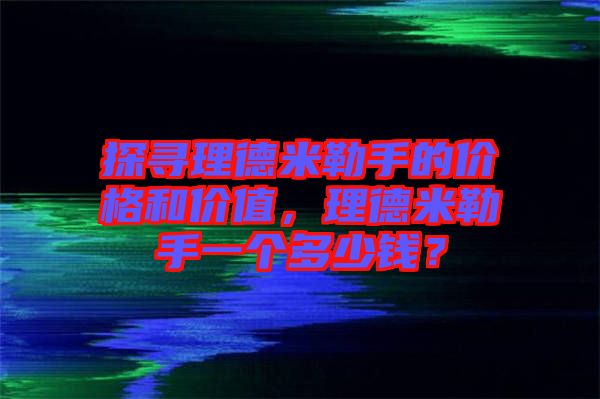 探寻理德米勒手的价格和价值，理德米勒手一个多少钱？